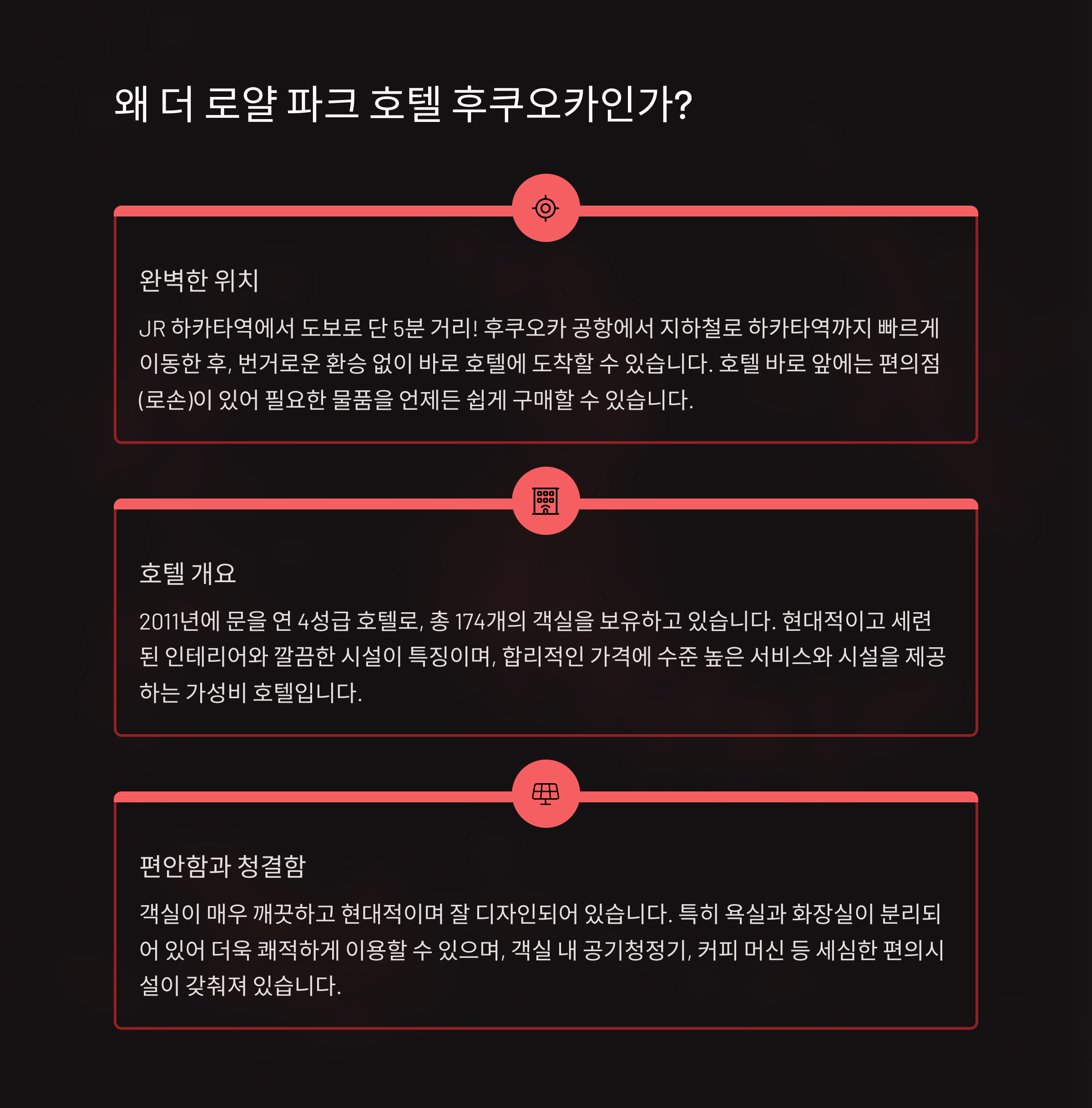 왜 더 로얄 파크 호텔 후쿠오카인가?

완벽한 위치

JR 하카타역에서 도보로 단 5분 거리! 후쿠오카 공항에서 지하철로 하카타역까지 빠르게 이동한 후, 번거로운 환승 없이 바로 호텔에 도착할 수 있습니다. 호텔 바로 앞에는 편의점(로손)이 있어 필요한 물품을 언제든 쉽게 구매할 수 있습니다.

호텔 개요

2011년에 문을 연 4성급 호텔로, 총 174개의 객실을 보유하고 있습니다. 현대적이고 세련된 인테리어와 깔끔한 시설이 특징이며, 합리적인 가격에 수준 높은 서비스와 시설을 제공하는 가성비 호텔입니다.

편안함과 청결함

객실이 매우 깨끗하고 현대적이며 잘 디자인되어 있습니다. 특히 욕실과 화장실이 분리되어 있어 더욱 쾌적하게 이용할 수 있으며, 객실 내 공기청정기, 커피 머신 등 세심한 편의시설이 갖춰져 있습니다.